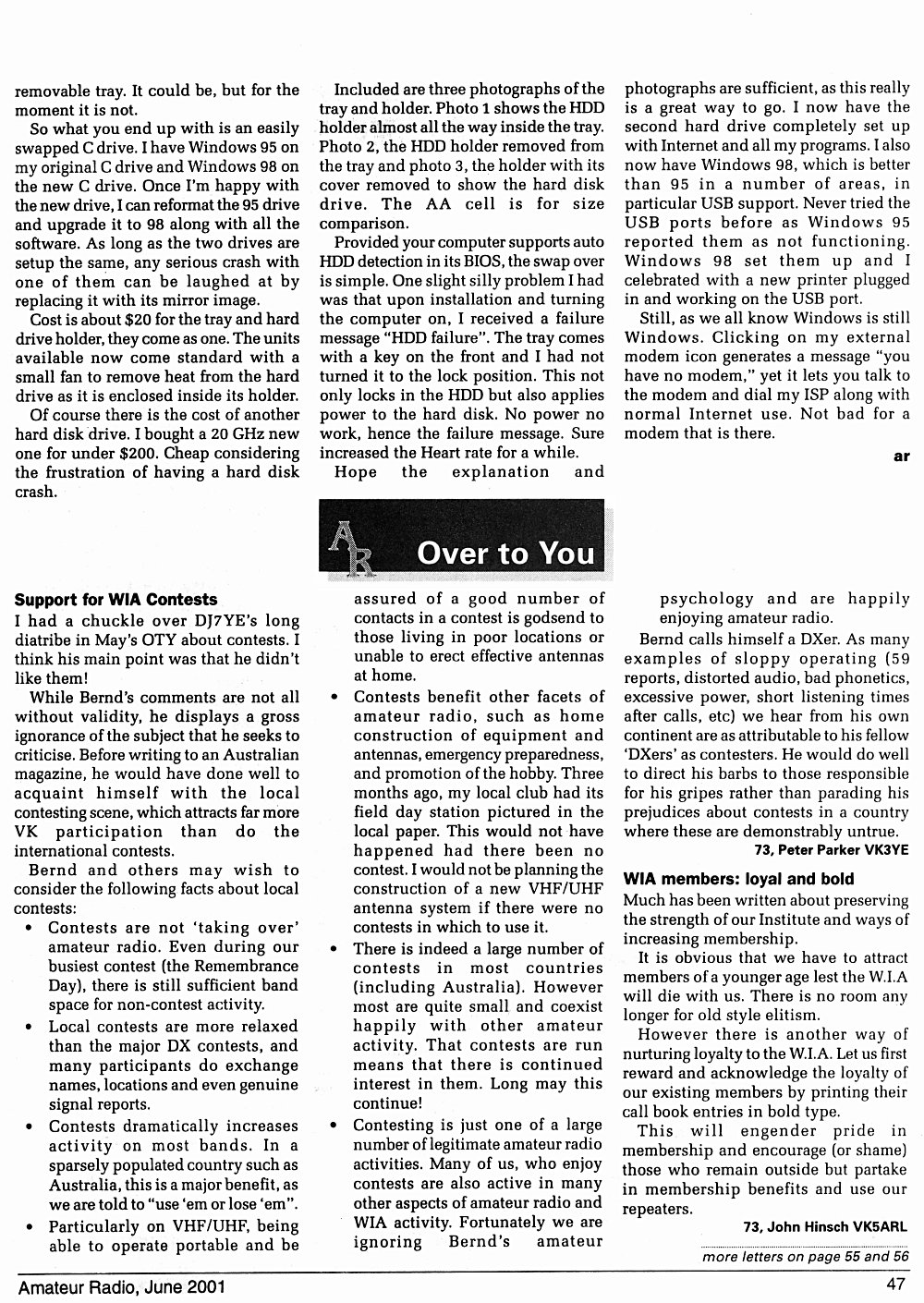 removable tray. It could be, but for the moment it is not.

So what you end up with is an easily swapped C drive. I have Windows 95 on my original C drive and Windows 98 on the new C drive. Once I'm happy with the new drive, I can reformat the 95 drive and upgrade it to 98 along with all the software. As long as the two drives are setup the same, any serious crash with one of them can be laughed at by replacing it with its mirror image.

Cost is about $20 for the tray and hard drive holder, they come as one. The units available now come standard with a small fan to remove heat from the hard drive as it is enclosed inside its holder.

Of course there is the cost of another hard disk drive. I bought a 20 GHz new one for under $200. Cheap considering the frustration of having a hard disk crash.

Included are three photographs of the tray and holder. Photo 1 shows the HDD holder almost all the way inside the tray. Photo 2, the HDD holder removed from the tray and photo 3, the holder with its cover removed to show the hard disk drive. The AA cell is for size comparison.

Provided your computer supports auto HDD detection in its BIOS, the swap over is simple. One slight silly problem I had was that upon installation and turning the computer on, I received a failure message "HDD failure". The tray comes with a key on the front and I had not turned it to the lock position. This not only locks in the HDD but also applies power to the hard disk. No power no work, hence the failure message. Sure increased the Heart rate for a while.

Hope the explanation and photographs are sufficient, as this really is a great way to go. I now have the second hard drive completely set up with Internet and all my programs. I also now have Windows 98, which is better than 95 in a number of areas, in particular USB support. Never tried the USB ports before as Windows 95 reported them as not functioning. Windows 98 set them up and I celebrated with a new printer plugged in and working on the USB port.

Still, as we all know Windows is still Windows. Clicking on my external modem icon generates a message "you have no modem," yet it lets you talk to the modem and dial my ISP along with normal Internet use. Not bad for a modem that is there.

ar

AR Over to You

Support for WIA Contests

I had a chuckle over DJ7YE's long diatribe in May's OTY about contests. I think his main point was that he didn't like them!

While Bernd's comments are not all without validity, he displays a gross ignorance of the subject that he seeks to criticise. Before writing to an Australian magazine, he would have done well to acquaint himself with the local contesting scene, which attracts far more VK participation than do the international contests.

Bernd and others may wish to consider the following facts about local contests:

• Contests are not 'taking over' amateur radio. Even during our busiest contest (the Remembrance Day), there is still sufficient band space for non-contest activity.

• Local contests are more relaxed than the major DX contests, and many participants do exchange names, locations and even genuine signal reports.

• Contests dramatically increases activity on most bands. In a sparsely populated country such as Australia, this is a major benefit, as we are told to "use 'em or lose 'em".

• Particularly on VHF/UHF, being able to operate portable and be assured of a good number of contacts in a contest is godsend to those living in poor locations or unable to erect effective antennas at home.

• Contests benefit other facets of amateur radio, such as home construction of equipment and antennas, emergency preparedness, and promotion of the hobby. Three months ago, my local club had its field day station pictured in the local paper. This would not have happened had there been no contest. I would not be planning the construction of a new VHF/UHF antenna system if there were no contests in which to use it.

• There is indeed a large number of contests in most countries (including Australia). However most are quite small and coexist happily with other amateur activity. That contests are run means that there is continued interest in them. Long may this continue!

• Contesting is just one of a large number of legitimate amateur radio activities. Many of us, who enjoy contests are also active in many other aspects of amateur radio and WIA activity. Fortunately we are ignoring Bernd's amateur psychology and are happily enjoying amateur radio.

Bernd calls himself a DXer. As many examples of sloppy operating (59 reports, distorted audio, bad phonetics, excessive power, short listening times after calls, etc) we hear from his own continent are as attributable to his fellow 'DXers' as contesters. He would do well to direct his barbs to those responsible for his gripes rather than parading his prejudices about contests in a country where these are demonstrably untrue.

73, Peter Parker VK3YE

WIA members: loyal and bold

Much has been written about preserving the strength of our Institute and ways of increasing membership.

It is obvious that we have to attract members of a younger age lest the W.I.A will die with us. There is no room any longer for old style elitism.

However there is another way of nurturing loyalty to the W.I.A. Let us first reward and acknowledge the loyalty of our existing members by printing their call book entries in bold type.

This will engender pride in membership and encourage (or shame) those who remain outside but partake in membership benefits and use our repeaters.

73, John Hinsch VK5ARL

more letters on page 55 and 56

Amateur Radio, June 2001

47